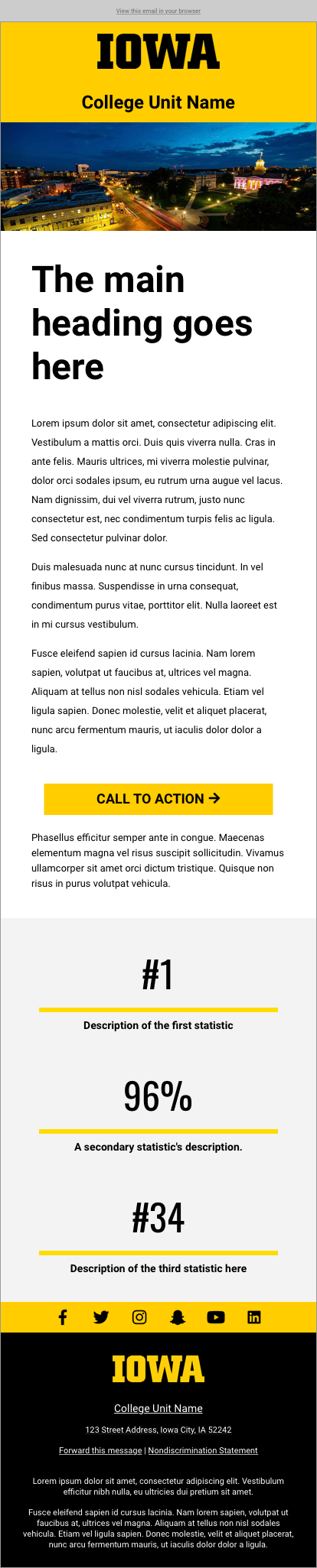 View this email in your browser

IOWA

College Unit Name

The main heading goes here

Lorem ipsum dolor sit amet, consectetur adipiscing elit. Vestibulum a mattis orci. Duis quis viverra nulla. Cras in ante felis. Mauris ultrices, mi viverra molestie pulvinar, dolor orci sodales ipsum, eu rutrum urna augue vel lacus. Nam dignissim, dui vel viverra rutrum, justo nunc consectetur est, nec condimentum turpis felis ac ligula. Sed consectetur pulvinar dolor.

Duis malesuada nunc at nunc cursus tincidunt. In vel finibus massa. Suspendisse in urna consequat, condimentum purus vitae, porttitor elit. Nulla laoreet est in mi cursus vestibulum.

Fusce eleifend sapien id cursus lacinia. Nam lorem sapien, volutpat ut faucibus at, ultrices vel magna. Aliquam at tellus non nisl sodales vehicula. Etiam vel ligula sapien. Donec molestie, velit et aliquet placerat, nunc arcu fermentum mauris, ut iaculis dolor dolor a ligula.

CALL TO ACTION →

Phasellus efficitur semper ante in congue. Maecenas elementum magna vel risus suscipit sollicitudin. Vivamus ullamcorper sit amet orci dictum tristique. Quisque non risus in purus volutpat vehicula.

#1

Description of the first statistic

96%

A secondary statistic's description.

#34

Description of the third statistic here

IOWA

College Unit Name

123 Street Address, Iowa City, IA 52242

Forward this message | Nondiscrimination Statement

Lorem ipsum dolor sit amet, consectetur adipiscing elit. Vestibulum efficitur nibh nulla, eu ultricies dui pretium sit amet.

Fusce eleifend sapien id cursus lacinia. Nam lorem sapien, volutpat ut faucibus at, ultrices vel magna. Aliquam at tellus non nisl sodales vehicula. Etiam vel ligula sapien. Donec molestie, velit et aliquet placerat, nunc arcu fermentum mauris, ut iaculis dolor dolor a ligula.